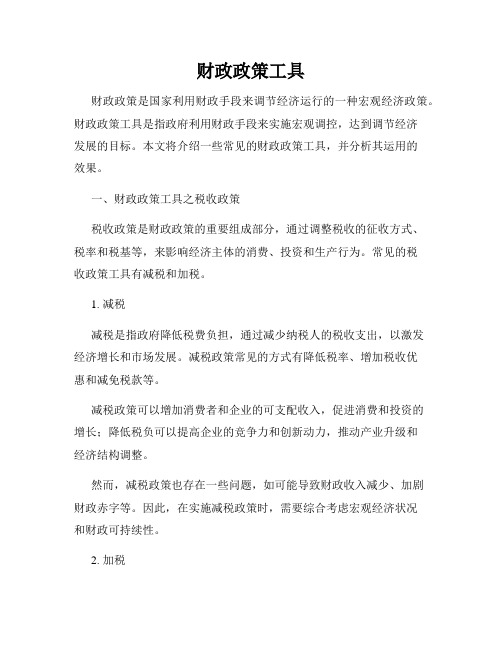 财政政策工具

财政政策是国家利用财政手段来调节经济运行的一种宏观经济政策。财政政策工具是指政府利用财政手段来实施宏观调控，达到调节经济发展的目标。本文将介绍一些常见的财政政策工具，并分析其运用的效果。

一、财政政策工具之税收政策

税收政策是财政政策的重要组成部分，通过调整税收的征收方式、税率和税基等，来影响经济主体的消费、投资和生产行为。常见的税收政策工具有减税和加税。

1. 减税

减税是指政府降低税费负担，通过减少纳税人的税收支出，以激发经济增长和市场发展。减税政策常见的方式有降低税率、增加税收优惠和减免税款等。

减税政策可以增加消费者和企业的可支配收入，促进消费和投资的增长；降低税负可以提高企业的竞争力和创新动力，推动产业升级和经济结构调整。

然而，减税政策也存在一些问题，如可能导致财政收入减少、加剧财政赤字等。因此，在实施减税政策时，需要综合考虑宏观经济状况和财政可持续性。

2. 加税